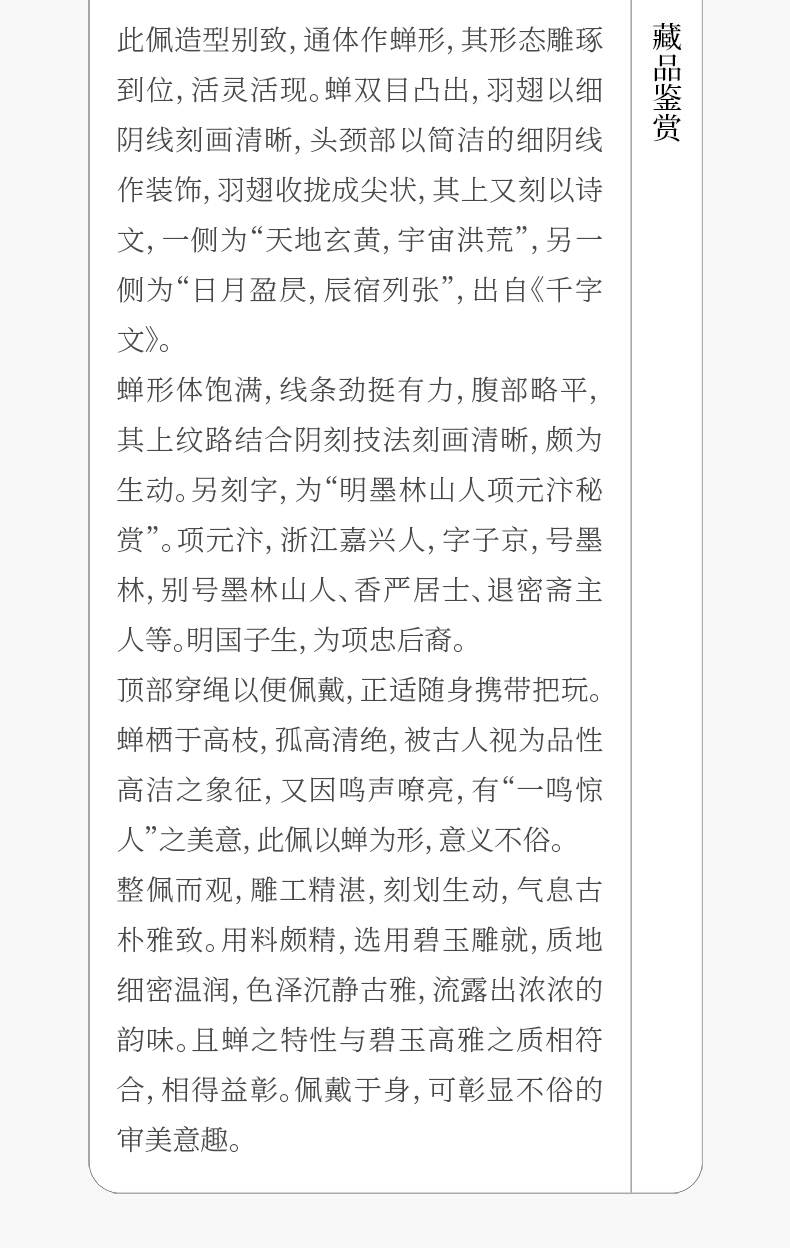 此佩造型别致,通体作蝉形,其形态雕琢到位,活灵活现。蝉双目凸出,羽翅以细阴线刻画清晰,头颈部以简洁的细阴线作装饰,羽翅收拢成尖状,其上又刻以诗文,一侧为“天地玄黄,宇宙洪荒”,另一侧为“日月盈昃,辰宿列张”,出自《千字文》。

蝉形体饱满,线条劲挺有力,腹部略平,其上纹路结合阴刻技法刻画清晰,颇为生动。另刻字,为“明墨林山人项元汴秘赏”。项元汴,浙江嘉兴人,字子京,号墨林,别号墨林山人、香严居士、退密斋主人等。明国子生,为项忠后裔。

顶部穿绳以便佩戴,正适随身携带把玩。蝉栖于高枝,孤高清绝,被古人视为品性高洁之象征,又因鸣声嘹亮,有“一鸣惊人”之美意,此佩以蝉为形,意义不俗。

整佩而观,雕工精湛,刻划生动,气息古朴雅致。用料颇精,选用碧玉雕就,质地细密温润,色泽沉静古雅,流露出浓浓的韵味。且蝉之特性与碧玉高雅之质相符合,相得益彰。佩戴于身,可彰显不俗的审美意趣。

藏品鉴赏